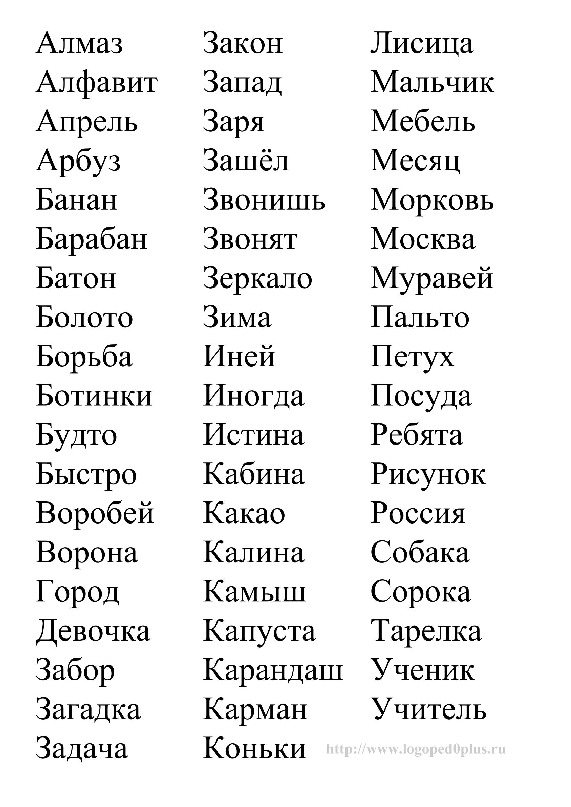 Алмаз
Алфавит
Апрель
Арбуз
Банан
Барабан
Батон
Болото
Борьба
Ботинки
Будто
Быстро
Воробей
Ворона
Город
Девочка
Забор
Загадка
Задача

Закон
Запад
Заря
Зашёл
Звонишь
Звонят
Зеркало
Зима
Иней
Иногда
Истина
Кабина
Какао
Калина
Камыш
Капуста
Карандаш
Карман
Коньки

Лисица
Мальчик
Мебель
Месяц
Морковь
Москва
Муравей
Пальто
Петух
Посуда
Ребята
Рисунок
Россия
Собака
Сорока
Тарелка
Ученик
Учитель

http://www.logoped0plus.ru